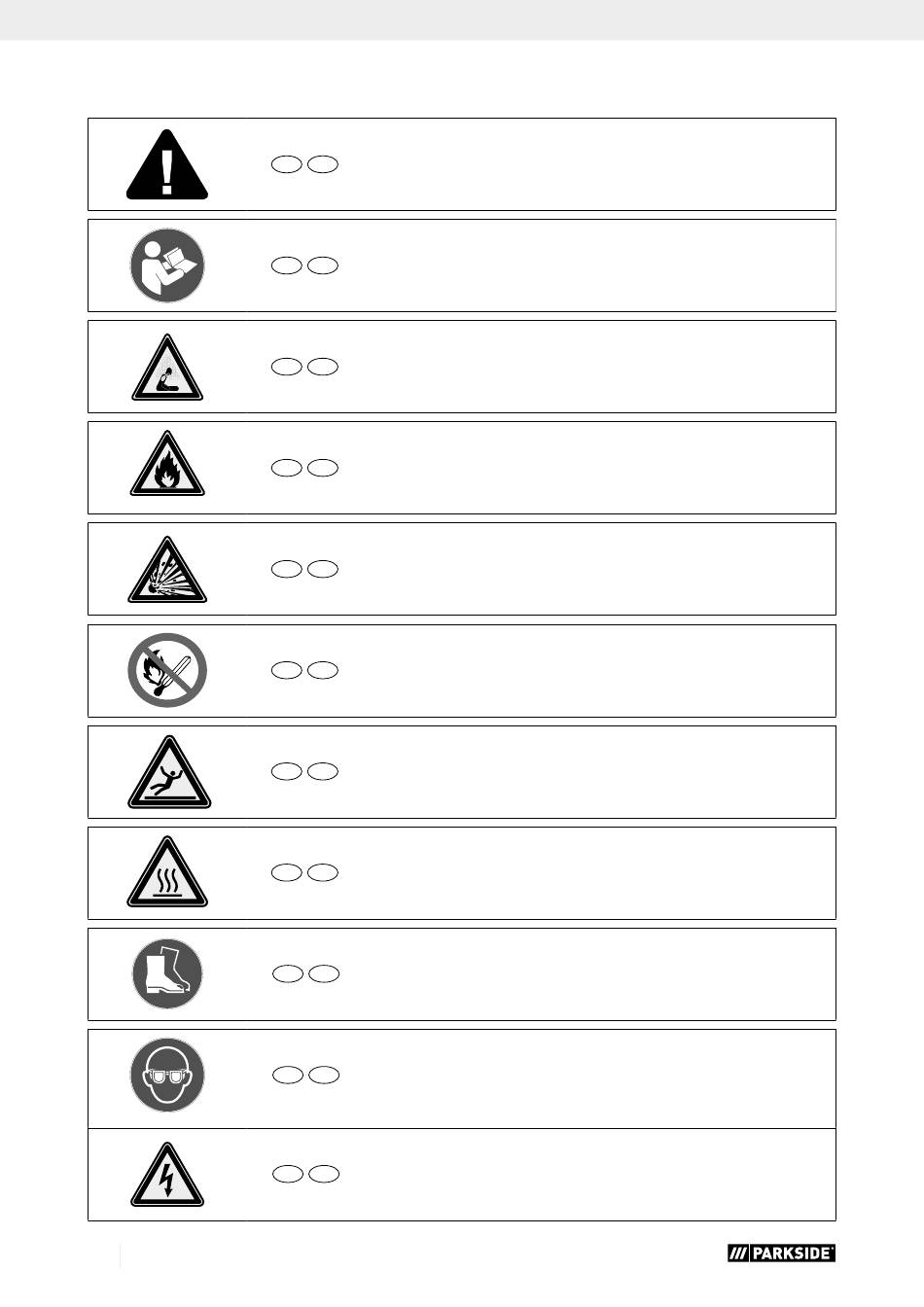 PARKSIDE